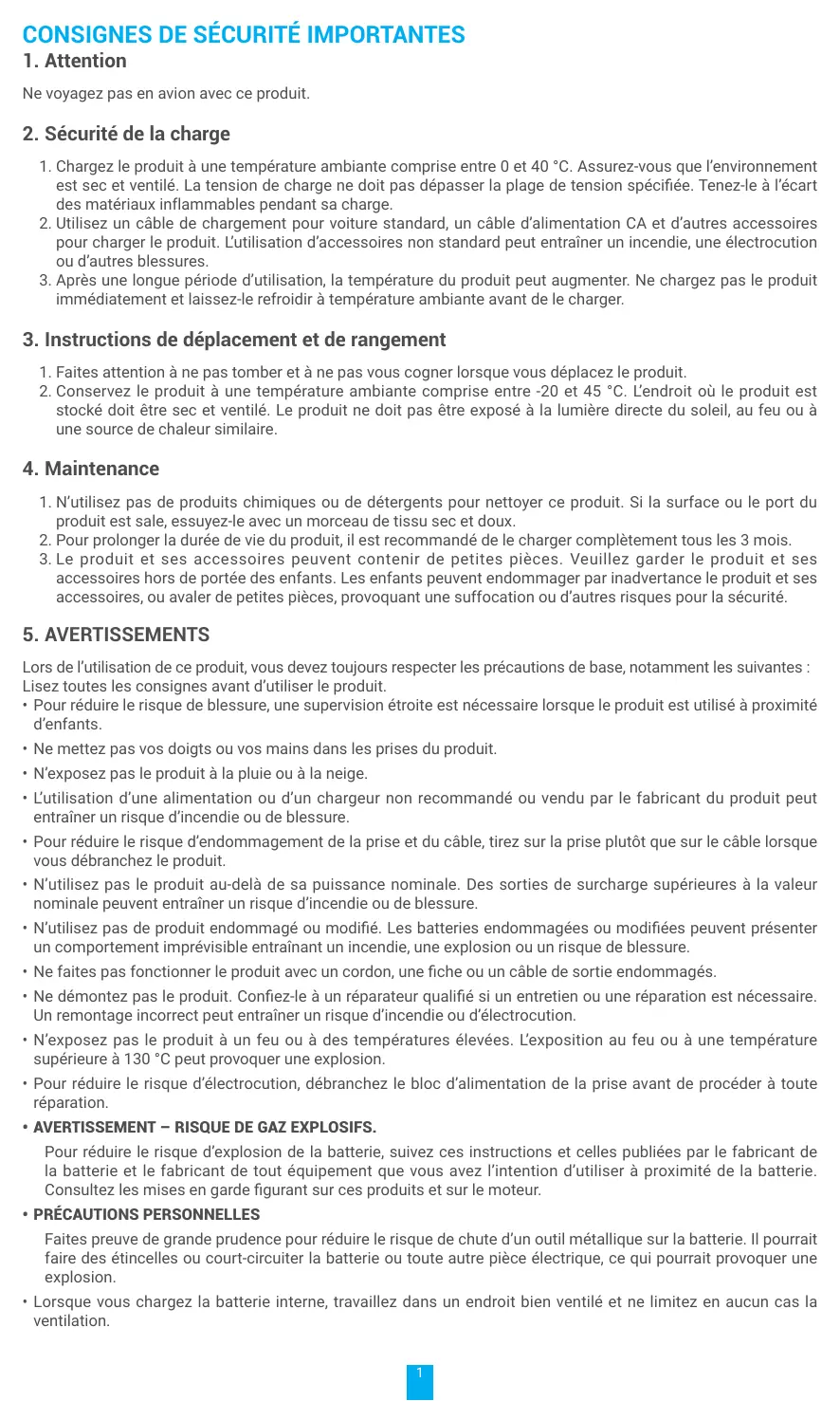 CONSIGNES DE SÉCURITÉ IMPORTANTES

1. Attention

Ne voyagez pas en avion avec ce produit.

2. Sécurité de la charge

1. Chargez le produit à une température ambiante comprise entre 0 et 40 °C. Assurez-vous que l'environnement est sec et ventilé. La tension de charge ne doit pas dépasser la plage de tension spécifiée. Tenez-le à l'écart des matériaux inflammables pendant sa charge.
2. Utilisez un câble de chargement pour voiture standard, un câble d'alimentation CA et d'autres accessoires pour charger le produit. L'utilisation d'accessoires non standard peut entraîner un incendie, une électrocution ou d'autres blessures.
3. Après une longue période d'utilisation, la température du produit peut augmenter. Ne chargez pas le produit immédiatement et laissez-le refroidir à température ambiante avant de le charger.

3. Instructions de déplacement et de rangement

1. Faites attention à ne pas tomber et à ne pas vous cogner lorsque vous déplacez le produit.
2. Conservez le produit à une température ambiante comprise entre -20 et 45 °C. L'endroit où le produit est stocké doit être sec et ventilé. Le produit ne doit pas être exposé à la lumière directe du soleil, au feu ou à une source de chaleur similaire.

4. Maintenance

1. N'utilisez pas de produits chimiques ou de détergents pour nettoyer ce produit. Si la surface ou le port du produit est sale, essuyez-le avec un morceau de tissu sec et doux.
2. Pour prolonger la durée de vie du produit, il est recommandé de le charger complètement tous les 3 mois.
3. Le produit et ses accessoires peuvent contenir de petites pièces. Veuillez garder le produit et ses accessoires hors de portée des enfants. Les enfants peuvent endommager par inadvertance le produit et ses accessoires, ou avaler de petites pièces, provoquant une suffocation ou d'autres risques pour la sécurité.

5. AVERTISSEMENTS

Lors de l'utilisation de ce produit, vous devez toujours respecter les précautions de base, notamment les suivantes :
Lisez toutes les consignes avant d'utiliser le produit.
• Pour réduire le risque de blessure, une supervision étroite est nécessaire lorsque le produit est utilisé à proximité d'enfants.
• Ne mettez pas vos doigts ou vos mains dans les prises du produit.
• N'exposez pas le produit à la pluie ou à la neige.
• L'utilisation d'une alimentation ou d'un chargeur non recommandé ou vendu par le fabricant du produit peut entraîner un risque d'incendie ou de blessure.
• Pour réduire le risque d'endommagement de la prise et du câble, tirez sur la prise plutôt que sur le câble lorsque vous débranchez le produit.
• N'utilisez pas le produit au-delà de sa puissance nominale. Des sorties de surcharge supérieures à la valeur nominale peuvent entraîner un risque d'incendie ou de blessure.
• N'utilisez pas de produit endommagé ou modifié. Les batteries endommagées ou modifiées peuvent présenter un comportement imprévisible entraînant un incendie, une explosion ou un risque de blessure.
• Ne faites pas fonctionner le produit avec un cordon, une fiche ou un câble de sortie endommagés.
• Ne démontez pas le produit. Confiez-le à un réparateur qualifié si un entretien ou une réparation est nécessaire. Un remontage incorrect peut entraîner un risque d'incendie ou d'électrocution.
• N'exposez pas le produit à un feu ou à des températures élevées. L'exposition au feu ou à une température supérieure à 130 °C peut provoquer une explosion.
• Pour réduire le risque d'électrocution, débranchez le bloc d'alimentation de la prise avant de procéder à toute réparation.
• AVERTISSEMENT – RISQUE DE GAZ EXPLOSIFS.
Pour réduire le risque d'explosion de la batterie, suivez ces instructions et celles publiées par le fabricant de la batterie et le fabricant de tout équipement que vous avez l'intention d'utiliser à proximité de la batterie. Consultez les mises en garde figurant sur ces produits et sur le moteur.
• PRÉCAUTIONS PERSONNELLES
Faites preuve de grande prudence pour réduire le risque de chute d'un outil métallique sur la batterie. Il pourrait faire des étincelles ou court-circuiter la batterie ou toute autre pièce électrique, ce qui pourrait provoquer une explosion.
• Lorsque vous chargez la batterie interne, travaillez dans un endroit bien ventilé et ne limitez en aucun cas la ventilation.

1